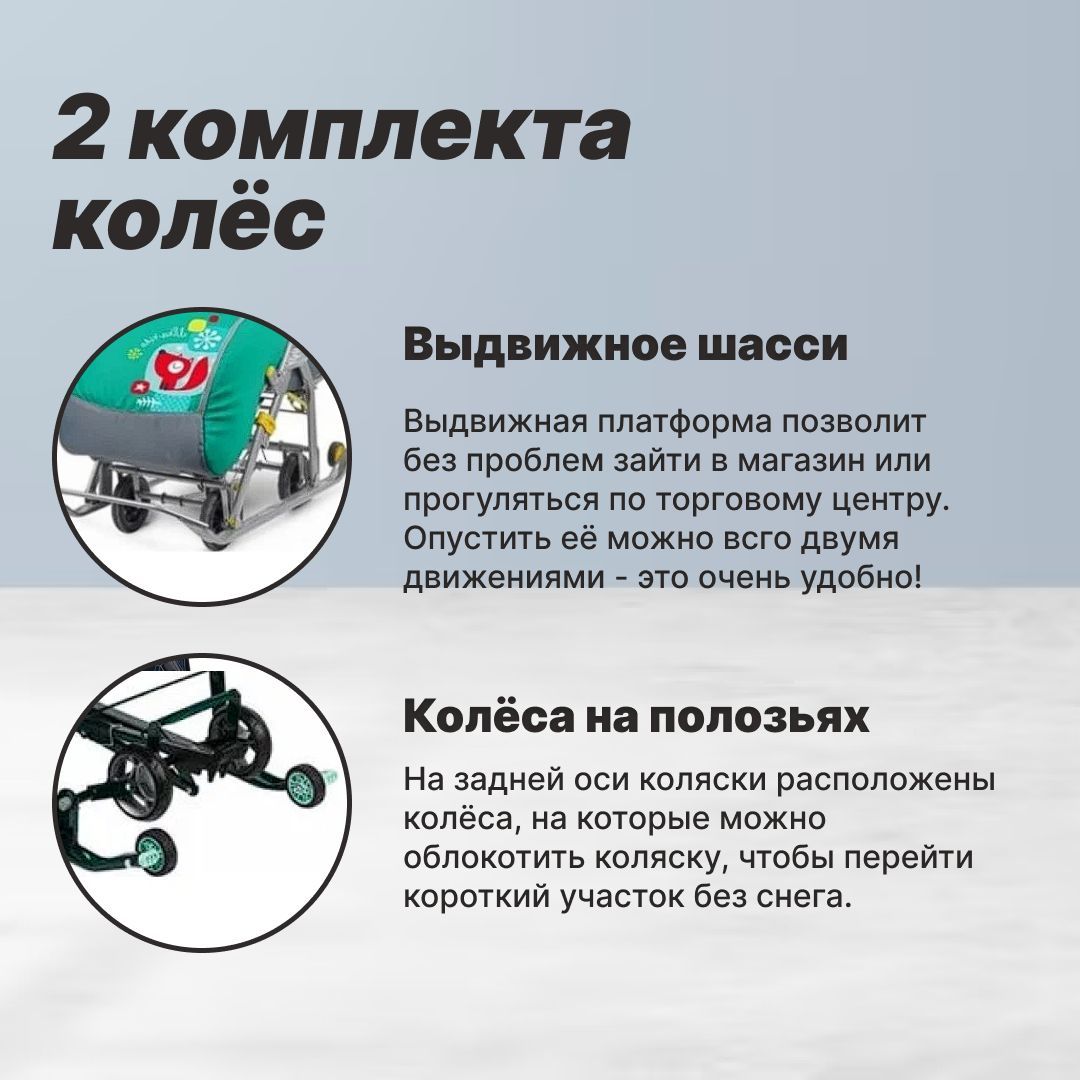 2 комплекта колёс

Выдвижное шасси

Выдвижная платформа позволит без проблем зайти в магазин или прогуляться по торговому центру. Опустить её можно всго двумя движениями - это очень удобно!

Колёса на полозьях

На задней оси коляски расположены колёса, на которые можно облокотить коляску, чтобы перейти короткий участок без снега.